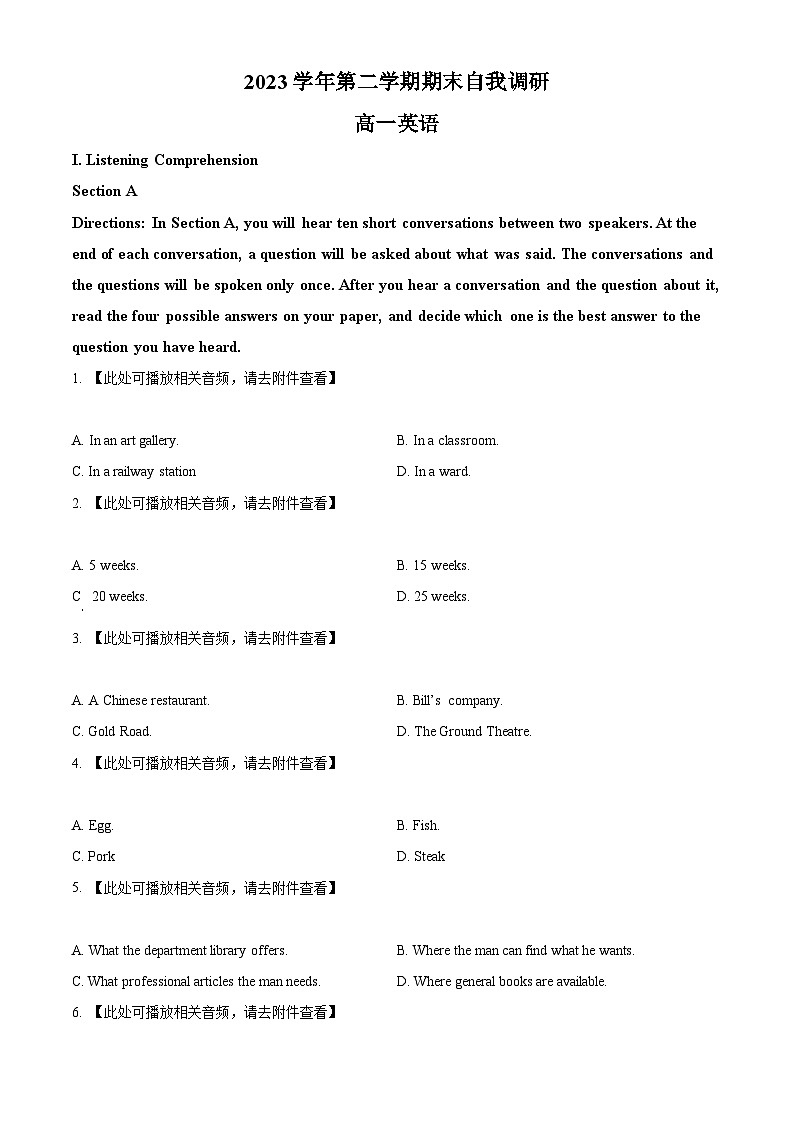 2023 学年第二学期期末自我调研

高一英语

I. Listening Comprehension

Section A

Directions: In Section A, you will hear ten short conversations between two speakers. At the end of each conversation, a question will be asked about what was said. The conversations and the questions will be spoken only once. After you hear a conversation and the question about it, read the four possible answers on your paper, and decide which one is the best answer to the question you have heard.

1. 【此处可播放相关音频，请去附件查看】

A. In an art gallery.
B. In a classroom.
C. In a railway station
D. In a ward.

2. 【此处可播放相关音频，请去附件查看】

A. 5 weeks.
B. 15 weeks.
C. 20 weeks.
D. 25 weeks.

3. 【此处可播放相关音频，请去附件查看】

A. A Chinese restaurant.
B. Bill's company.
C. Gold Road.
D. The Ground Theatre.

4. 【此处可播放相关音频，请去附件查看】

A. Egg.
B. Fish.
C. Pork
D. Steak

5. 【此处可播放相关音频，请去附件查看】

A. What the department library offers.
B. Where the man can find what he wants.
C. What professional articles the man needs.
D. Where general books are available.

6. 【此处可播放相关音频，请去附件查看】